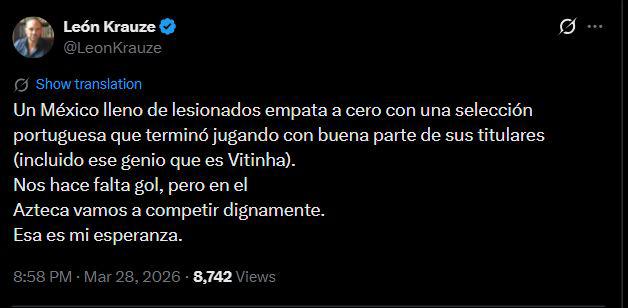 León Krauze
@LeonKrauze

Show translation

Un México lleno de lesionados empata a cero con una selección portuguesa que terminó jugando con buena parte de sus titulares (incluido ese genio que es Vitinha).
Nos hace falta gol, pero en el
Azteca vamos a competir dignamente.
Esa es mi esperanza.

8:58 PM · Mar 28, 2026 · 8,742 Views